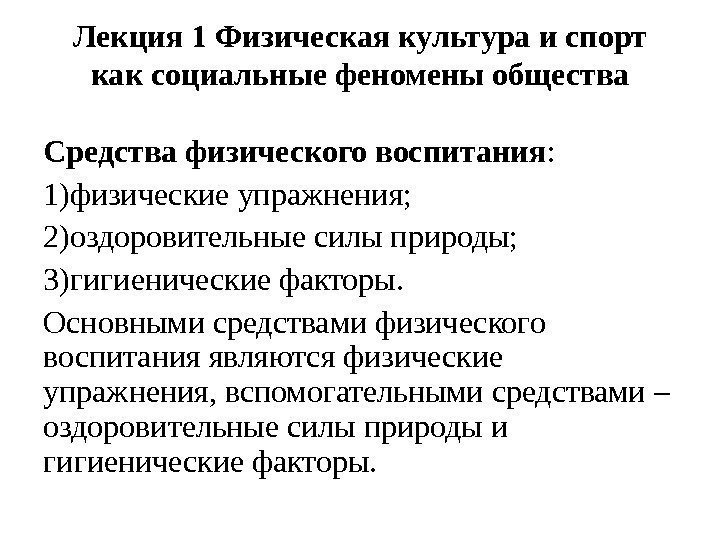 Лекция 1 Физическая культура и спорт как социальные феномены общества

Средства физического воспитания:

1)физические упражнения;

2)оздоровительные силы природы;

3)гигиенические факторы.

Основными средствами физического воспитания являются физические упражнения, вспомогательными средствами – оздоровительные силы природы и гигиенические факторы.